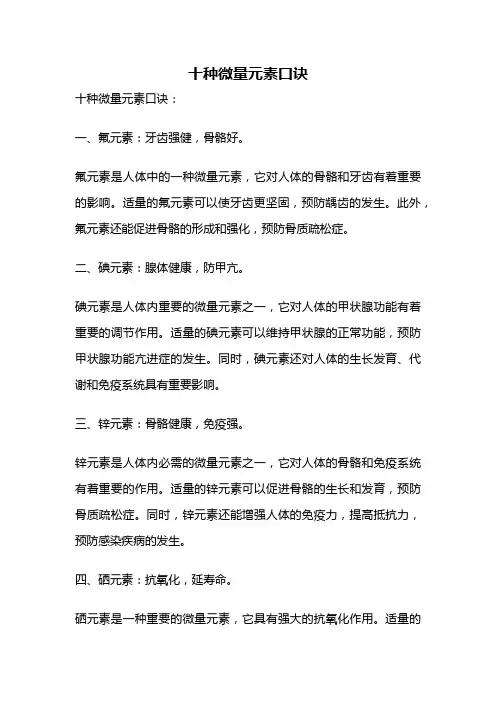 十种微量元素口诀

十种微量元素口诀：

一、氟元素：牙齿强健，骨骼好。

氟元素是人体中的一种微量元素，它对人体的骨骼和牙齿有着重要的影响。适量的氟元素可以使牙齿更坚固，预防龋齿的发生。此外，氟元素还能促进骨骼的形成和强化，预防骨质疏松症。

二、碘元素：腺体健康，防甲亢。

碘元素是人体内重要的微量元素之一，它对人体的甲状腺功能有着重要的调节作用。适量的碘元素可以维持甲状腺的正常功能，预防甲状腺功能亢进症的发生。同时，碘元素还对人体的生长发育、代谢和免疫系统具有重要影响。

三、锌元素：骨骼健康，免疫强。

锌元素是人体内必需的微量元素之一，它对人体的骨骼和免疫系统有着重要的作用。适量的锌元素可以促进骨骼的生长和发育，预防骨质疏松症。同时，锌元素还能增强人体的免疫力，提高抵抗力，预防感染疾病的发生。

四、硒元素：抗氧化，延寿命。

硒元素是一种重要的微量元素，它具有强大的抗氧化作用。适量的